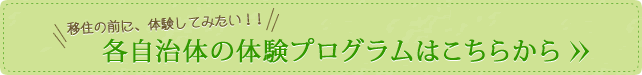 移住の前に、体験してみたい！！

各自治体の体験プログラムはこちらから »